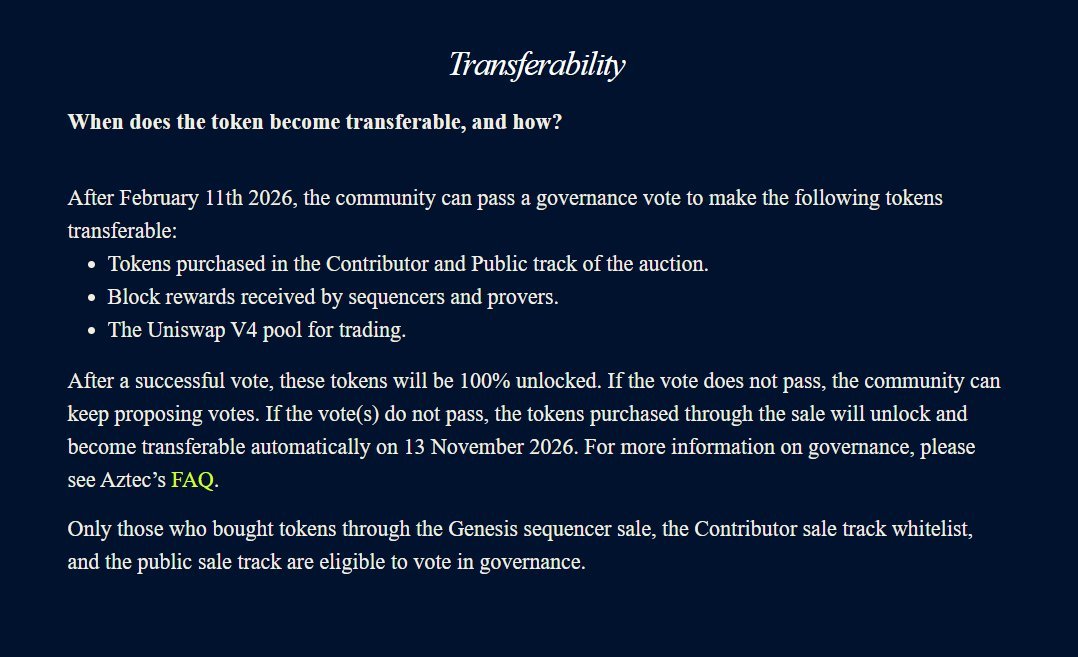 Transferability

When does the token become transferable, and how?

After February 11th 2026, the community can pass a governance vote to make the following tokens transferable:
- Tokens purchased in the Contributor and Public track of the auction.
- Block rewards received by sequencers and provers.
- The Uniswap V4 pool for trading.

After a successful vote, these tokens will be 100% unlocked. If the vote does not pass, the community can keep proposing votes. If the vote(s) do not pass, the tokens purchased through the sale will unlock and become transferable automatically on 13 November 2026. For more information on governance, please see Aztec's FAQ.

Only those who bought tokens through the Genesis sequencer sale, the Contributor sale track whitelist, and the public sale track are eligible to vote in governance.